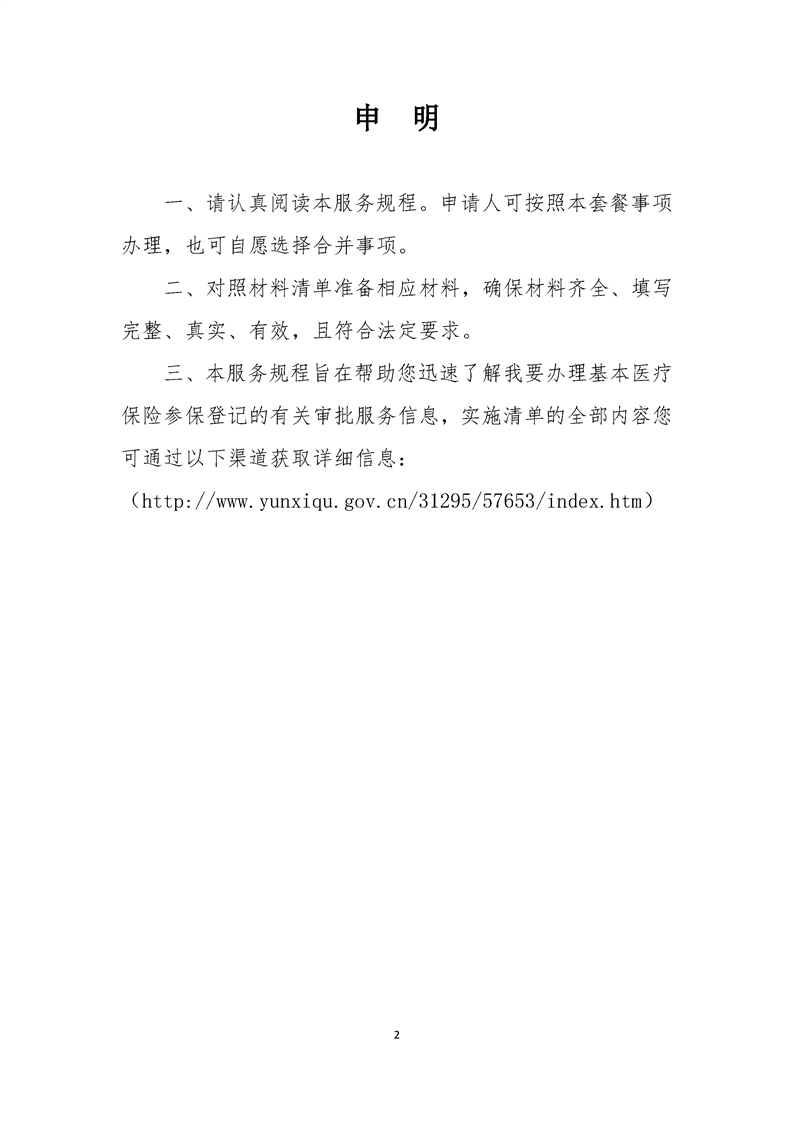 申　明

一、请认真阅读本服务规程。申请人可按照本套餐事项办理，也可自愿选择合并事项。

二、对照材料清单准备相应材料，确保材料齐全、填写完整、真实、有效，且符合法定要求。

三、本服务规程旨在帮助您迅速了解我要办理基本医疗保险参保登记的有关审批服务信息，实施清单的全部内容您可通过以下渠道获取详细信息：

（http://www.yunxiqu.gov.cn/31295/57653/index.htm）

2